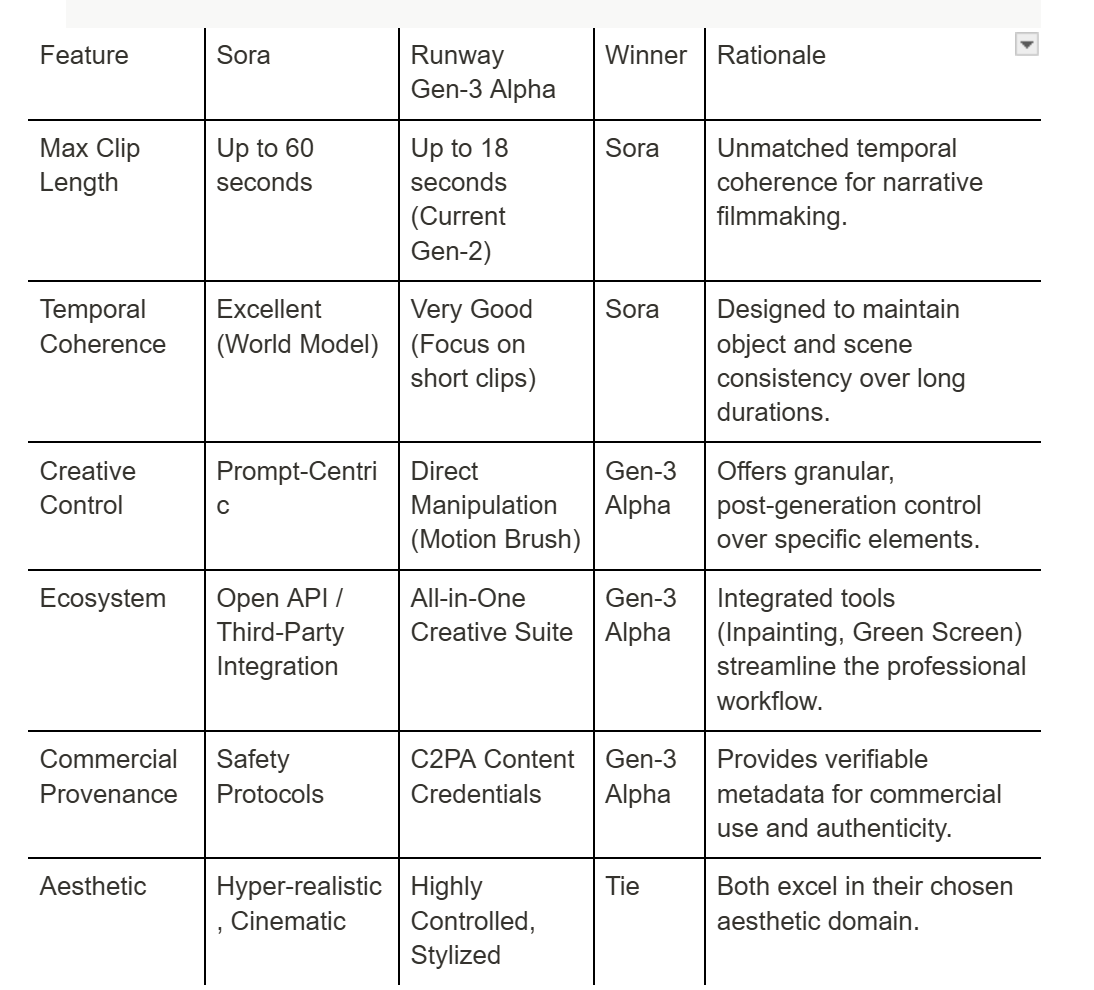 | Feature | Sora | Runway Gen-3 Alpha | Winner | Rationale |
|---|---|---|---|---|
| Max Clip Length | Up to 60 seconds | Up to 18 seconds (Current Gen-2) | Sora | Unmatched temporal coherence for narrative filmmaking. |
| Temporal Coherence | Excellent (World Model) | Very Good (Focus on short clips) | Sora | Designed to maintain object and scene consistency over long durations. |
| Creative Control | Prompt-Centric | Direct Manipulation (Motion Brush) | Gen-3 Alpha | Offers granular, post-generation control over specific elements. |
| Ecosystem | Open API / Third-Party Integration | All-in-One Creative Suite | Gen-3 Alpha | Integrated tools (Inpainting, Green Screen) streamline the professional workflow. |
| Commercial Provenance | Safety Protocols | C2PA Content Credentials | Gen-3 Alpha | Provides verifiable metadata for commercial use and authenticity. |
| Aesthetic | Hyper-realistic, Cinematic | Highly Controlled, Stylized | Tie | Both excel in their chosen aesthetic domain. |